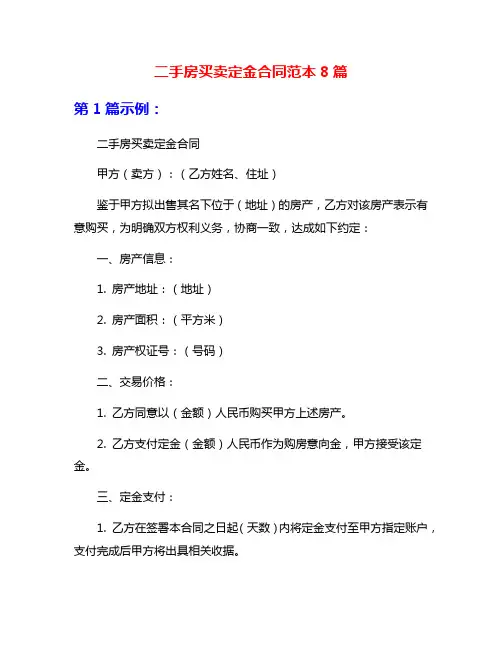 二手房买卖定金合同范本 8 篇

第 1 篇示例：

二手房买卖定金合同

甲方（卖方）：（乙方姓名、住址）

鉴于甲方拟出售其名下位于（地址）的房产，乙方对该房产表示有意购买，为明确双方权利义务，协商一致，达成如下约定：

一、房产信息：

1. 房产地址：（地址）

2. 房产面积：（平方米）

3. 房产权证号：（号码）

二、交易价格：

1. 乙方同意以（金额）人民币购买甲方上述房产。

2. 乙方支付定金（金额）人民币作为购房意向金，甲方接受该定金。

三、定金支付：

1. 乙方在签署本合同之日起（天数）内将定金支付至甲方指定账户，支付完成后甲方将出具相关收据。